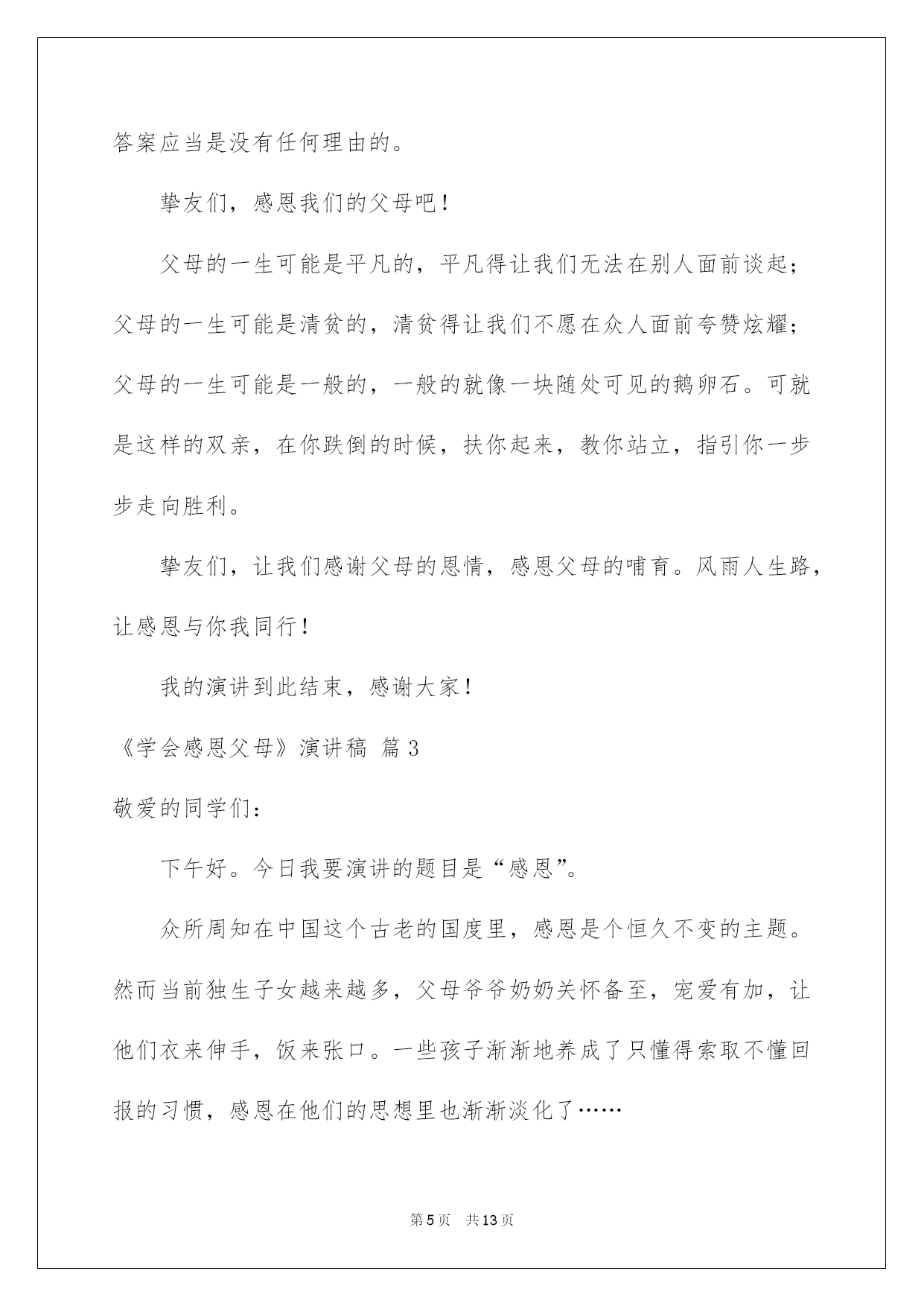 答案应当是没有任何理由的。

挚友们，感恩我们的父母吧！

父母的一生可能是平凡的，平凡得让我们无法在别人面前谈起；父母的一生可能是清贫的，清贫得让我们不愿在众人面前夸赞炫耀；父母的一生可能是一般的，一般的就像一块随处可见的鹅卵石。可就是这样的双亲，在你跌倒的时候，扶你起来，教你站立，指引你一步步走向胜利。

挚友们，让我们感谢父母的恩情，感恩父母的哺育。风雨人生路，让感恩与你我同行！

我的演讲到此结束，感谢大家！

《学会感恩父母》演讲稿 篇3

敬爱的同学们：

下午好。今日我要演讲的题目是“感恩”。

众所周知在中国这个古老的国度里，感恩是个恒久不变的主题。然而当前独生子女越来越多，父母爷爷奶奶关怀备至，宠爱有加，让他们衣来伸手，饭来张口。一些孩子渐渐地养成了只懂得索取不懂回报的习惯，感恩在他们的思想里也渐渐淡化了……

第5页 共13页